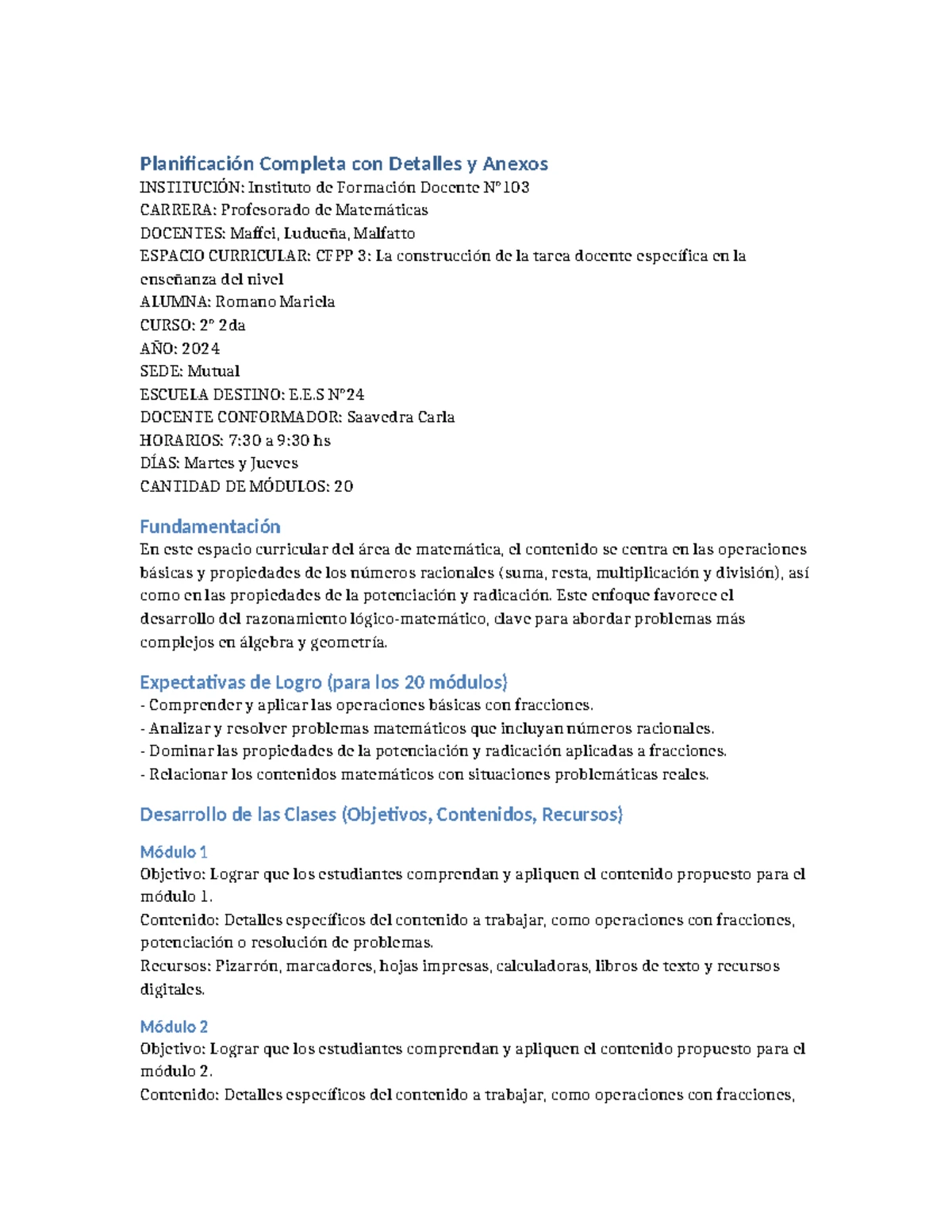 Planificación Completa con Detalles y Anexos
INSTITUCIÓN: Instituto de Formación Docente N°103
CARRERA: Profesorado de Matemáticas
DOCENTES: Maffei, Ludueña, Malfatto
ESPACIO CURRICULAR: CFPP 3: La construcción de la tarea docente específica en la enseñanza del nivel
ALUMNA: Romano Mariela
CURSO: 2° 2da
AÑO: 2024
SEDE: Mutual
ESCUELA DESTINO: E.E.S N°24
DOCENTE CONFORMADOR: Saavedra Carla
HORARIOS: 7:30 a 9:30 hs
DÍAS: Martes y Jueves
CANTIDAD DE MÓDULOS: 20

Fundamentación
En este espacio curricular del área de matemática, el contenido se centra en las operaciones básicas y propiedades de los números racionales (suma, resta, multiplicación y división), así como en las propiedades de la potenciación y radicación. Este enfoque favorece el desarrollo del razonamiento lógico-matemático, clave para abordar problemas más complejos en álgebra y geometría.

Expectativas de Logro (para los 20 módulos)
- Comprender y aplicar las operaciones básicas con fracciones.
- Analizar y resolver problemas matemáticos que incluyan números racionales.
- Dominar las propiedades de la potenciación y radicación aplicadas a fracciones.
- Relacionar los contenidos matemáticos con situaciones problemáticas reales.

Desarrollo de las Clases (Objetivos, Contenidos, Recursos)

Módulo 1
Objetivo: Lograr que los estudiantes comprendan y apliquen el contenido propuesto para el módulo 1.
Contenido: Detalles específicos del contenido a trabajar, como operaciones con fracciones, potenciación o resolución de problemas.
Recursos: Pizarrón, marcadores, hojas impresas, calculadoras, libros de texto y recursos digitales.

Módulo 2
Objetivo: Lograr que los estudiantes comprendan y apliquen el contenido propuesto para el módulo 2.
Contenido: Detalles específicos del contenido a trabajar, como operaciones con fracciones,